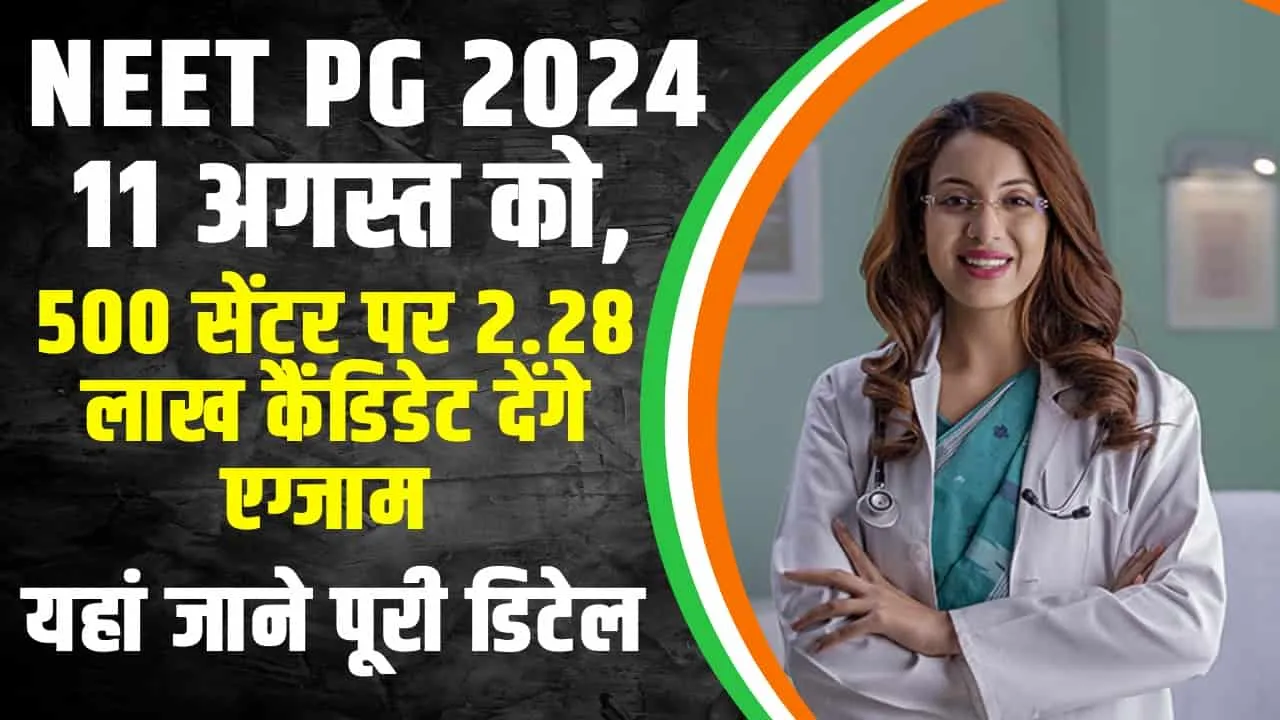 NEET PG 2024
11 अगस्त को,
500 सेंटर पर 2.28 लाख कैंडिडेट देंगे एग्जाम
यहां जाने पूरी डिटेल